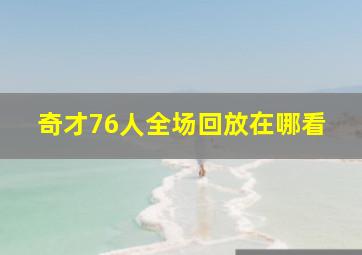 奇才76人全场回放在哪看